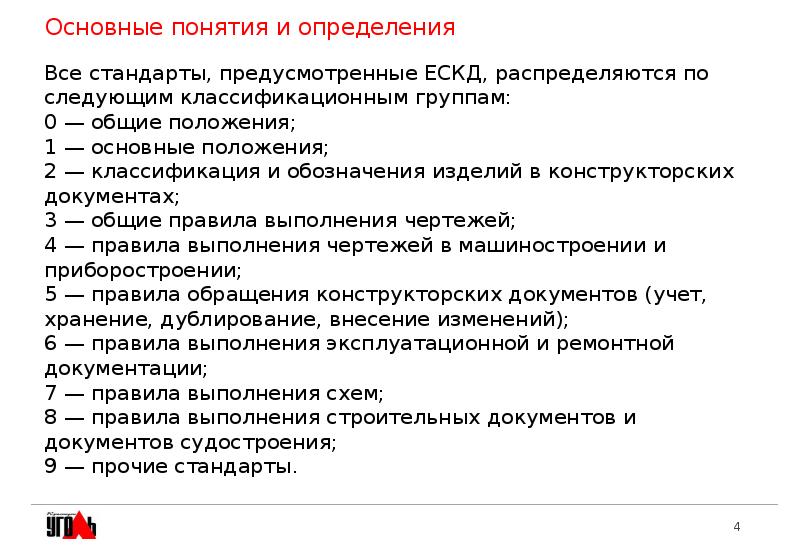 Основные понятия и определения

Все стандарты, предусмотренные ЕСКД, распределяются по следующим классификационным группам:
0 — общие положения;
1 — основные положения;
2 — классификация и обозначения изделий в конструкторских документах;
3 — общие правила выполнения чертежей;
4 — правила выполнения чертежей в машиностроении и приборостроении;
5 — правила обращения конструкторских документов (учет, хранение, дублирование, внесение изменений);
6 — правила выполнения эксплуатационной и ремонтной документации;
7 — правила выполнения схем;
8 — правила выполнения строительных документов и документов судостроения;
9 — прочие стандарты.

УГОЛЬ

4